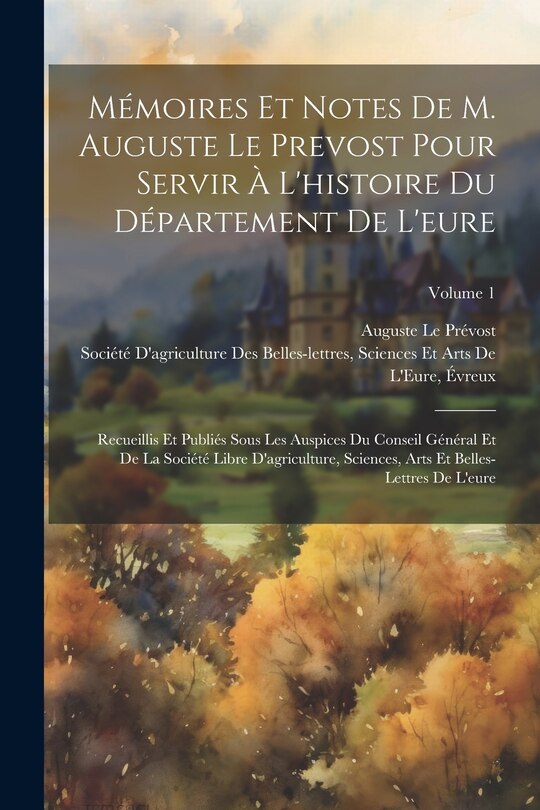 Mémoires Et Notes De M. Auguste Le Prevost Pour Servir À L'histoire Du Département De L'eure

Volume 1

Auguste Le Prévost
Société D'agriculture Des Belles-lettres, Sciences Et Arts De L'Eure, Évreux

Recueillis Et Publiés Sous Les Auspices Du Conseil Général Et De La Société Libre D'agriculture, Sciences, Arts Et Belles-Lettres De L'eure